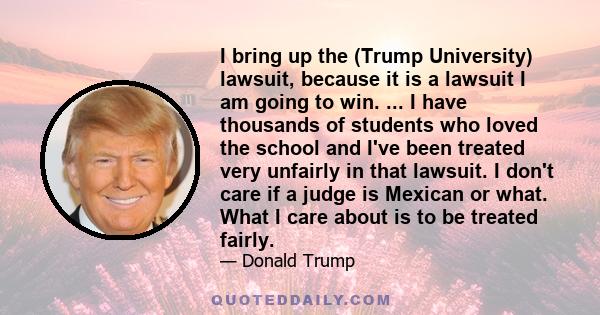 I bring up the (Trump University) lawsuit, because it is a lawsuit I am going to win. ... I have thousands of students who loved the school and I've been treated very unfairly in that lawsuit. I don't care if a judge is Mexican or what. What I care about is to be treated fairly.

— Donald Trump

QUOTEDDAILY.COM